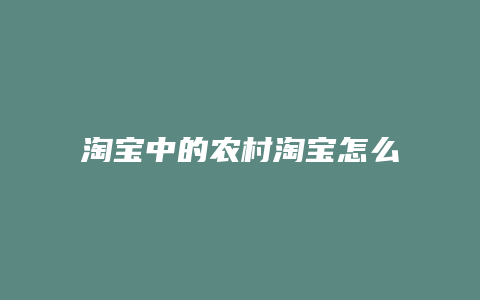 淘宝中的农村淘宝怎么